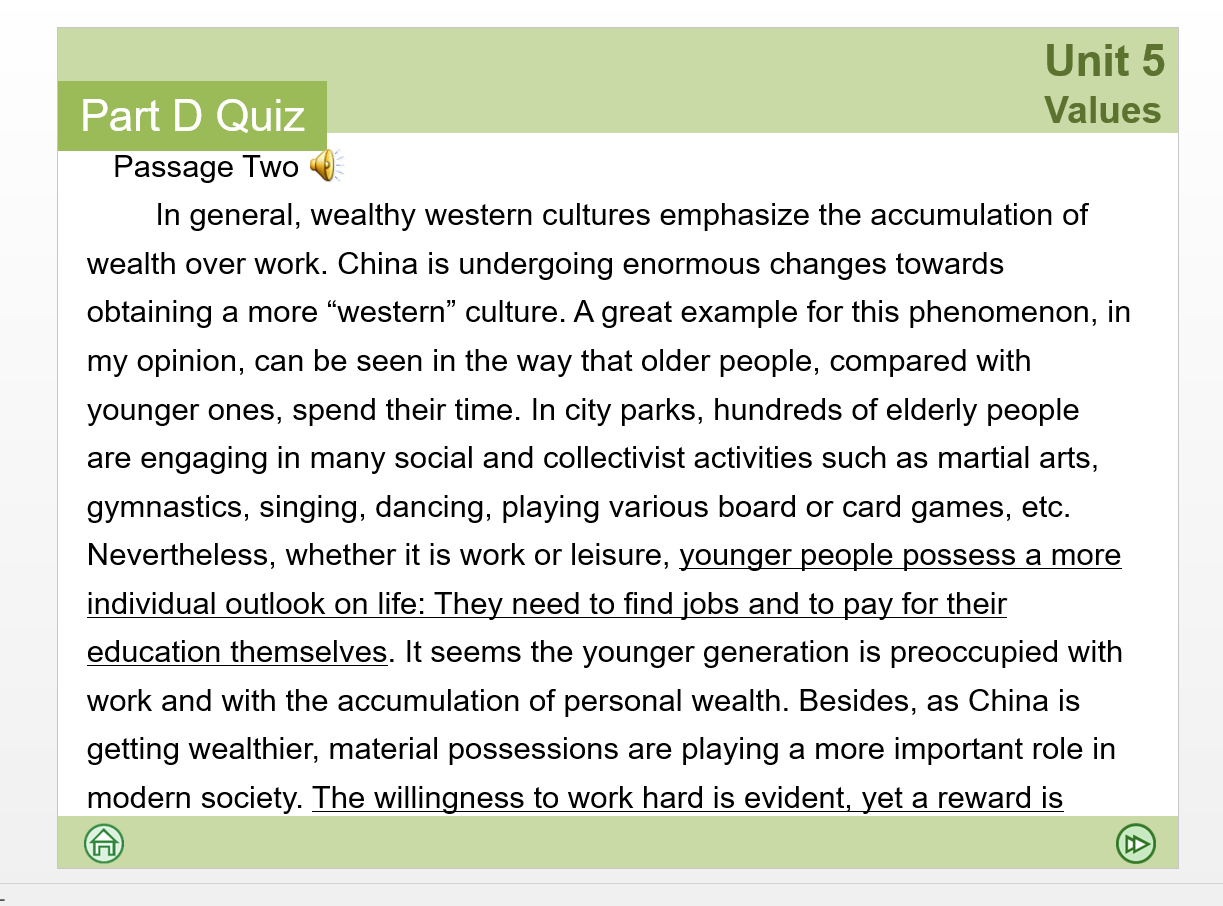 Unit 5
Values

Part D Quiz

Passage Two

In general, wealthy western cultures emphasize the accumulation of wealth over work. China is undergoing enormous changes towards obtaining a more “western” culture. A great example for this phenomenon, in my opinion, can be seen in the way that older people, compared with younger ones, spend their time. In city parks, hundreds of elderly people are engaging in many social and collectivist activities such as martial arts, gymnastics, singing, dancing, playing various board or card games, etc. Nevertheless, whether it is work or leisure, younger people possess a more individual outlook on life: They need to find jobs and to pay for their education themselves. It seems the younger generation is preoccupied with work and with the accumulation of personal wealth. Besides, as China is getting wealthier, material possessions are playing a more important role in modern society. The willingness to work hard is evident, yet a reward is